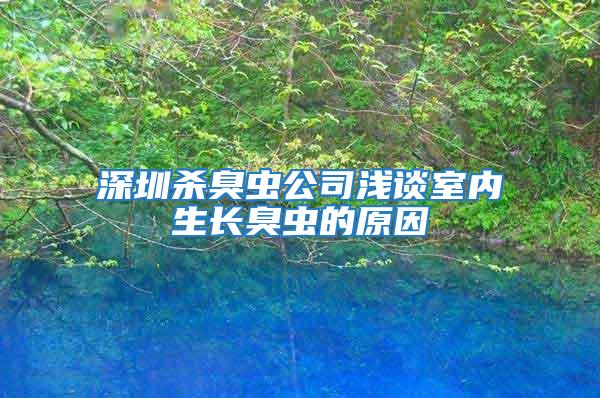 深圳杀臭虫公司浅谈室内生长臭虫的原因